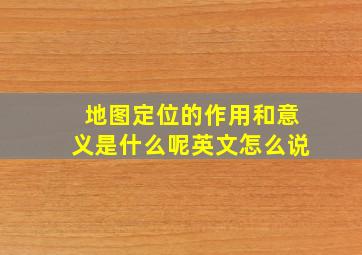 地图定位的作用和意义是什么呢英文怎么说